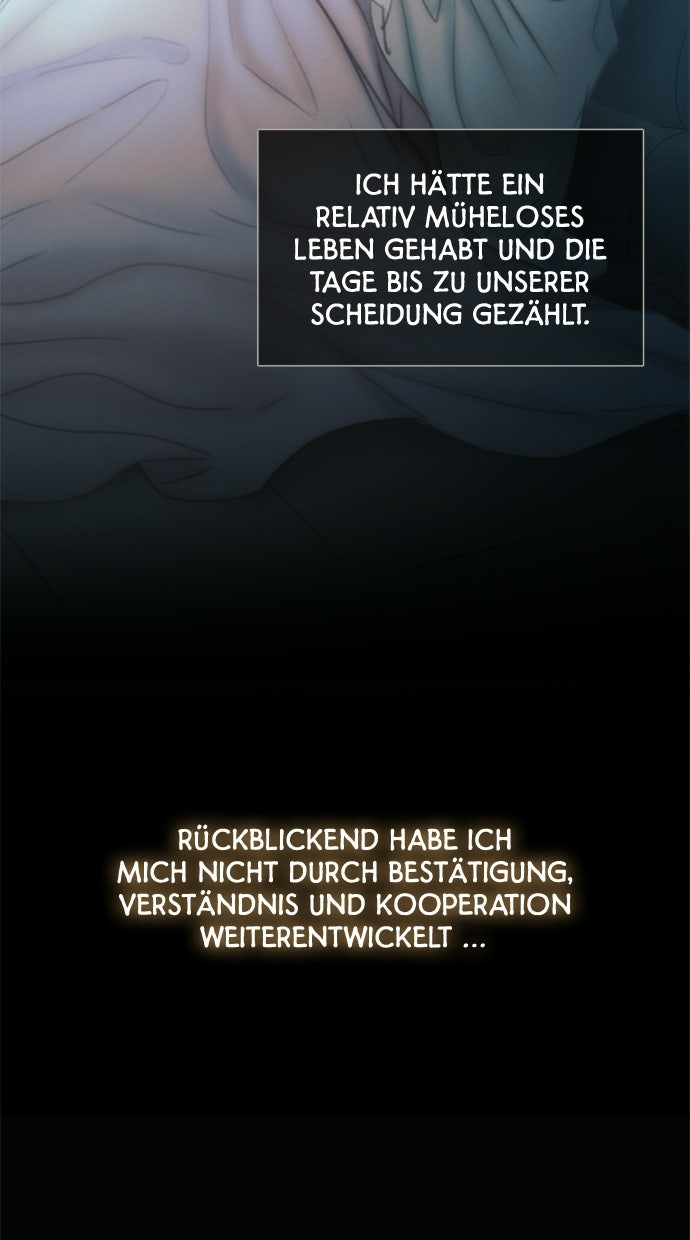 ICH HÄTTE EIN RELATIV MÜHELOSES LEBEN GEHABT UND DIE TAGE BIS ZU UNSERER SCHEIDUNG GEZÄHLT.

RÜCKBLICKEND HABE ICH MICH NICHT DURCH BESTÄTIGUNG, VERSTÄNDNIS UND KOOPERATION WEITERENTWICKELT ...